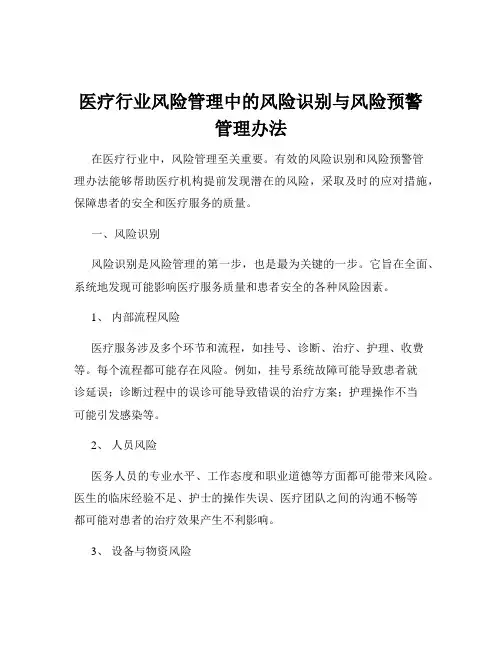 医疗行业风险管理中的风险识别与风险预警管理办法

在医疗行业中，风险管理至关重要。有效的风险识别和风险预警管理办法能够帮助医疗机构提前发现潜在的风险，采取及时的应对措施，保障患者的安全和医疗服务的质量。

一、风险识别

风险识别是风险管理的第一步，也是最为关键的一步。它旨在全面、系统地发现可能影响医疗服务质量和患者安全的各种风险因素。

1、 内部流程风险

医疗服务涉及多个环节和流程，如挂号、诊断、治疗、护理、收费等。每个流程都可能存在风险。例如，挂号系统故障可能导致患者就诊延误；诊断过程中的误诊可能导致错误的治疗方案；护理操作不当可能引发感染等。

2、 人员风险

医务人员的专业水平、工作态度和职业道德等方面都可能带来风险。医生的临床经验不足、护士的操作失误、医疗团队之间的沟通不畅等都可能对患者的治疗效果产生不利影响。

3、 设备与物资风险